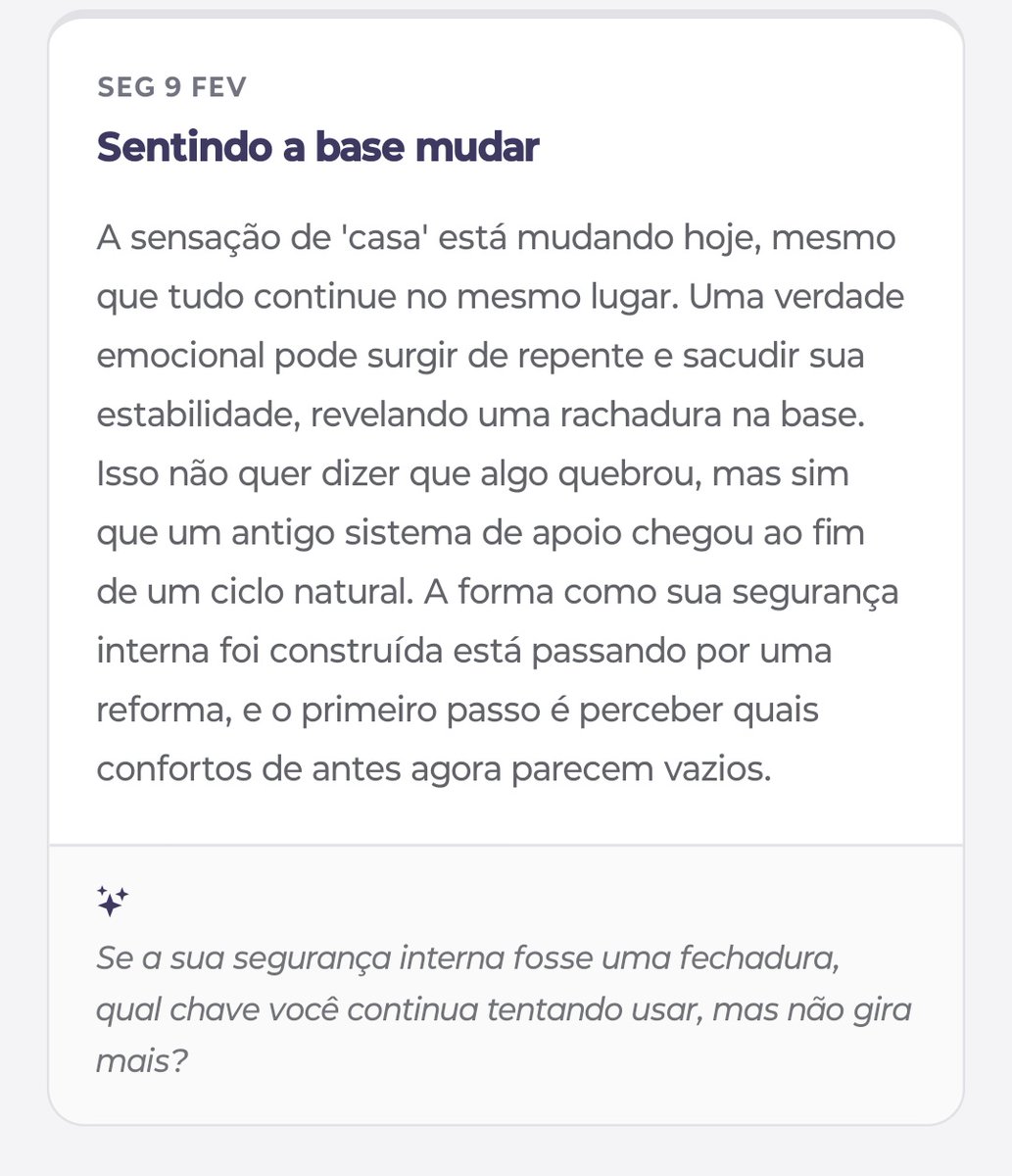 SEG 9 FEV

Sentindo a base mudar

A sensação de 'casa' está mudando hoje, mesmo que tudo continue no mesmo lugar. Uma verdade emocional pode surgir de repente e sacudir sua estabilidade, revelando uma rachadura na base. Isso não quer dizer que algo quebrou, mas sim que um antigo sistema de apoio chegou ao fim de um ciclo natural. A forma como sua segurança interna foi construída está passando por uma reforma, e o primeiro passo é perceber quais confortos de antes agora parecem vazios.

Se a sua segurança interna fosse uma fechadura, qual chave você continua tentando usar, mas não gira mais?